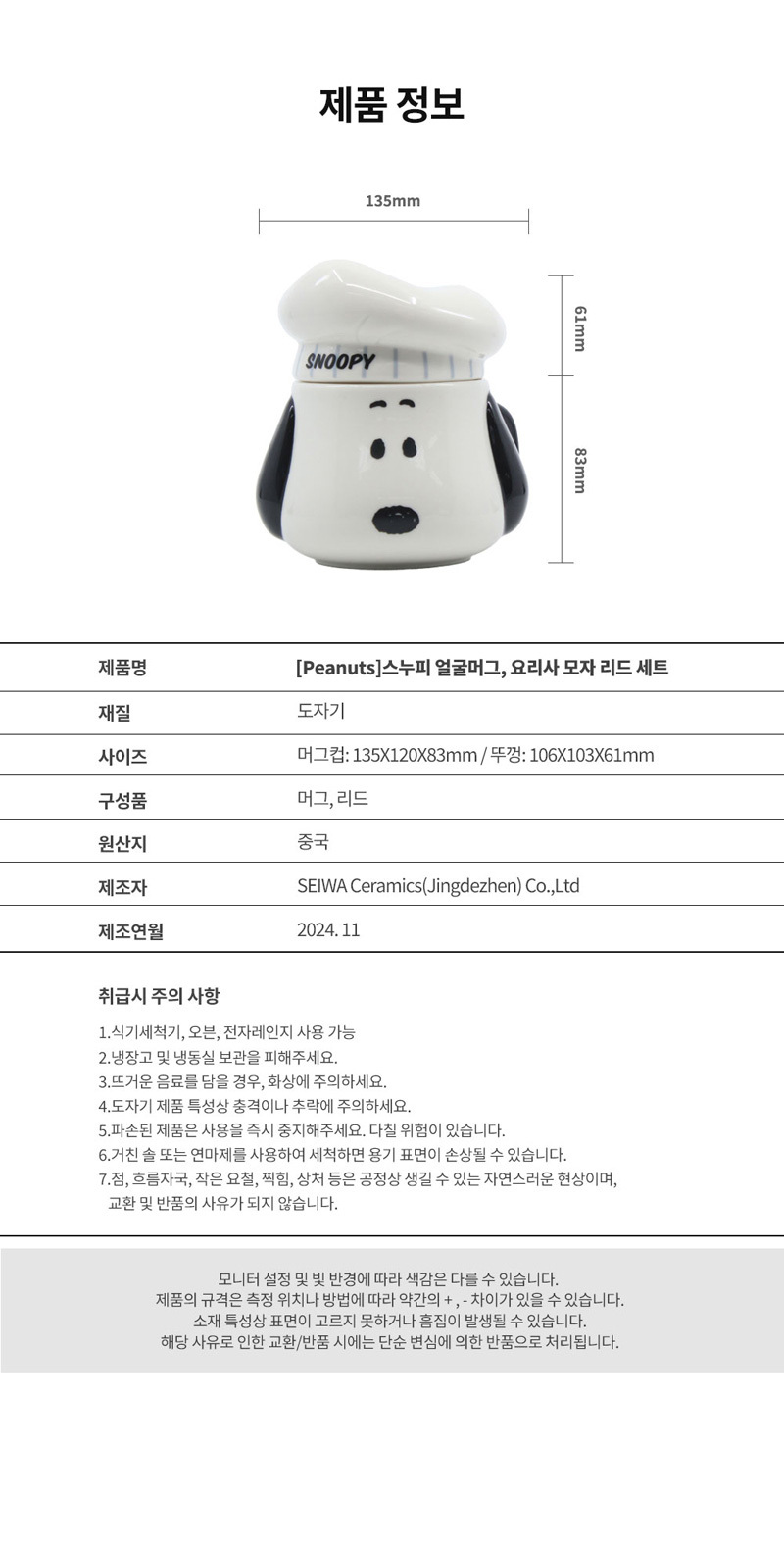 제품 정보

135mm

61mm

83mm

SNOOPY

| 제품명 | [Peanuts]스누피 얼굴머그, 요리사 모자 리드 세트 |
|---|---|
| 재질 | 도자기 |
| 사이즈 | 머그컵: 135X120X83mm / 뚜껑: 106X103X61mm |
| 구성품 | 머그, 리드 |
| 원산지 | 중국 |
| 제조자 | SEIWA Ceramics(Jingdezhen) Co.,Ltd |
| 제조연월 | 2024. 11 |

취급시 주의 사항

1.식기세척기, 오븐, 전자레인지 사용 가능
2.냉장고 및 냉동실 보관을 피해주세요.
3.뜨거운 음료를 담을 경우, 화상에 주의하세요.
4.도자기 제품 특성상 충격이나 추락에 주의하세요.
5.파손된 제품은 사용을 즉시 중지해주세요. 다칠 위험이 있습니다.
6.거친 솔 또는 연마제를 사용하여 세척하면 용기 표면이 손상될 수 있습니다.
7.점, 흐름자국, 작은 요철, 찍힘, 상처 등은 공정상 생길 수 있는 자연스러운 현상이며, 교환 및 반품의 사유가 되지 않습니다.

모니터 설정 및 빛 반경에 따라 색감은 다를 수 있습니다.
제품의 규격은 측정 위치나 방법에 따라 약간의 + , - 차이가 있을 수 있습니다.
소재 특성상 표면이 고르지 못하거나 흠집이 발생될 수 있습니다.
해당 사유로 인한 교환/반품 시에는 단순 변심에 의한 반품으로 처리됩니다.